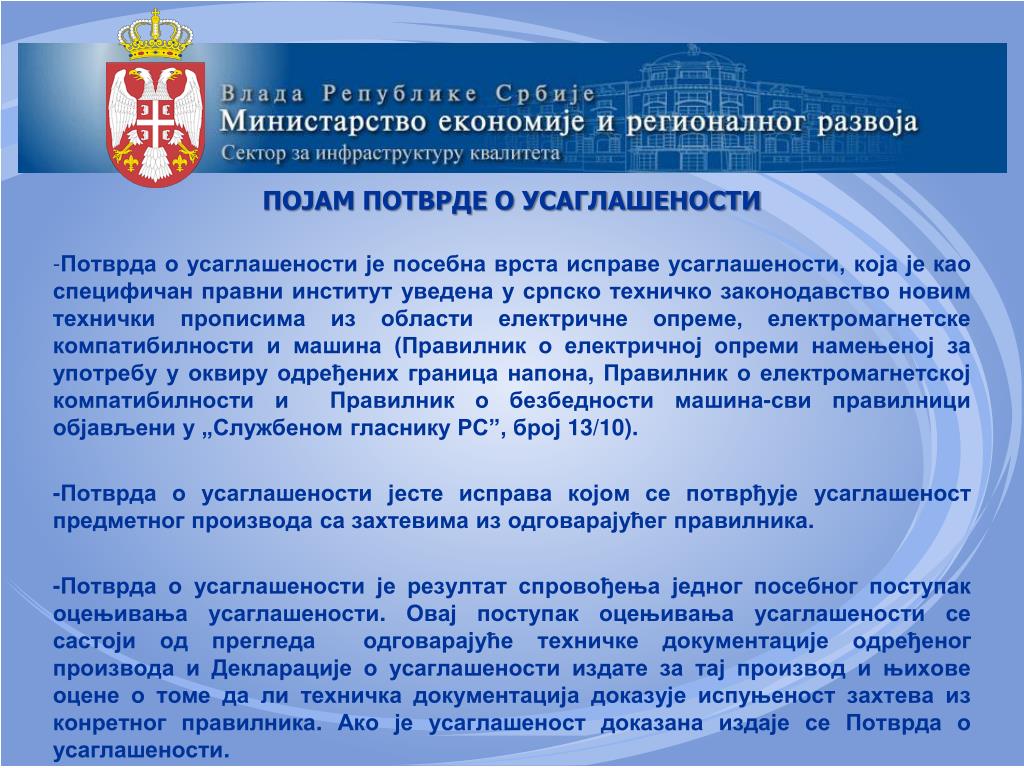 Влада Републике Србије
Министарство економије и регионалног развоја
Сектор за инфраструктуру квалитета

ПОЈАМ ПОТВРДЕ О УСАГЛАШЕНОСТИ

-Потврда о усаглашености је посебна врста исправе усаглашености, која је као специфичан правни институт уведена у српско техничко законодавство новим технички прописима из области електричне опреме, електромагнетске компатибилности и машина (Правилник о електричној опреми намењеној за употребу у оквиру одређених граница напона, Правилник о електромагнетској компатибилности и Правилник о безбедности машина-сви правилници објављени у „Службеном гласнику РС”, број 13/10).

-Потврда о усаглашености јесте исправа којом се потврђује усаглашеност предметног производа са захтевима из одговарајућег правилника.

-Потврда о усаглашености је резултат спровођења једног посебног поступак оцењивања усаглашености. Овај поступак оцењивања усаглашености се састоји од прегледа одговарајуће техничке документације одређеног производа и Декларације о усаглашености издате за тај производ и њихове оцене о томе да ли техничка документација доказује испуњеност захтева из конретног правилника. Ако је усаглашеност доказана издаје се Потврда о усаглашености.